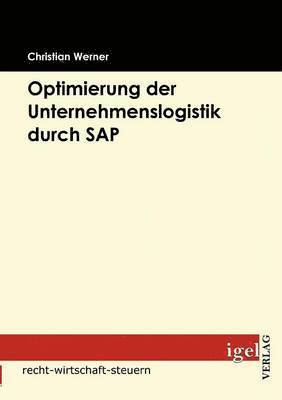 Christian Werner

Optimierung der Unternehmenslogistik durch SAP

igel
VERLAG

recht-wirtschaft-steuern